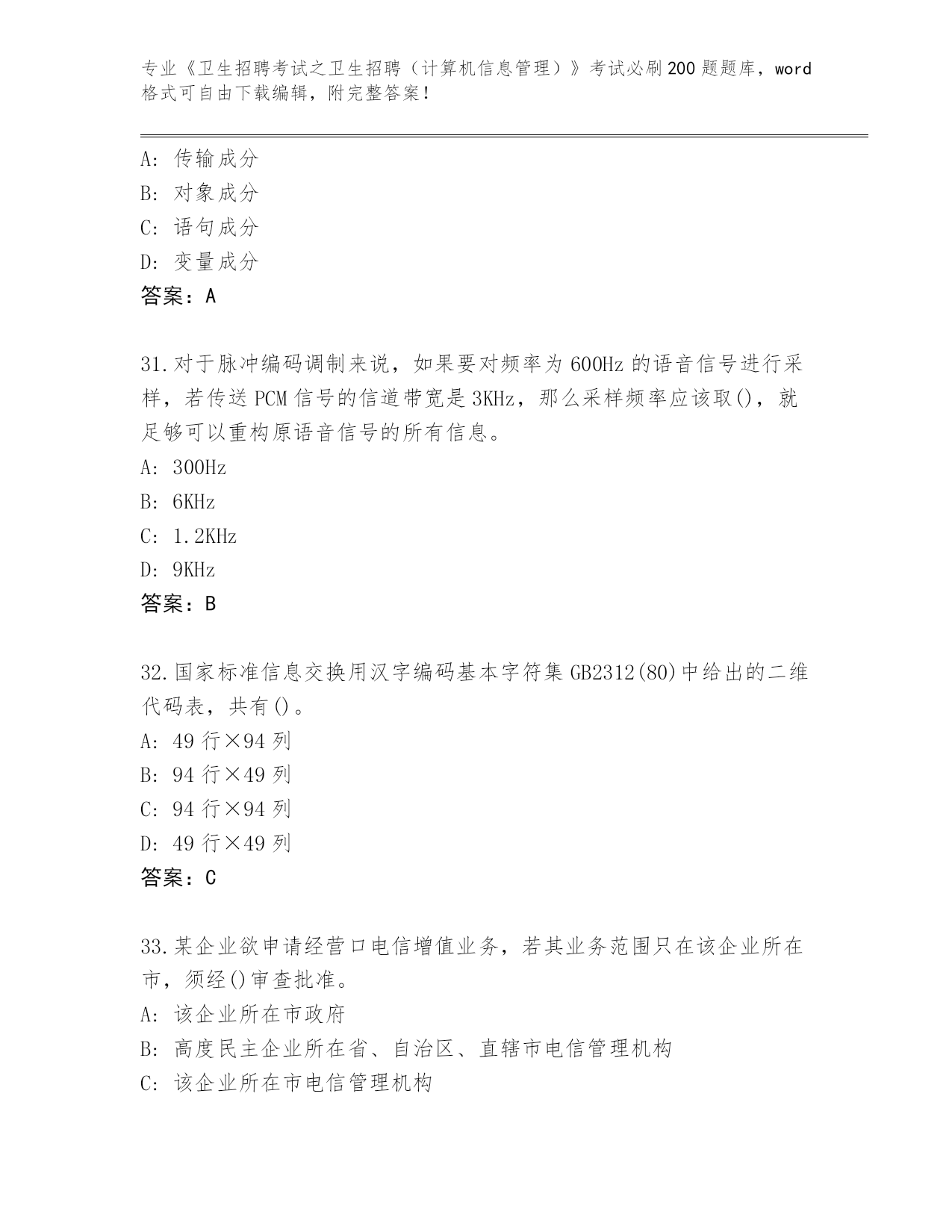 专业《卫生招聘考试之卫生招聘（计算机信息管理）》考试必刷200题题库，word格式可自由下载编辑，附完整答案！

A：传输成分
B：对象成分
C：语句成分
D：变量成分
答案：A

31.对于脉冲编码调制来说，如果要对频率为600Hz的语音信号进行采样，若传送PCM信号的信道带宽是3KHz，那么采样频率应该取()，就足够可以重构原语音信号的所有信息。
A：300Hz
B：6KHz
C：1.2KHz
D：9KHz
答案：B

32.国家标准信息交换用汉字编码基本字符集GB2312(80)中给出的二维代码表，共有()。
A：49行×94列
B：94行×49列
C：94行×94列
D：49行×49列
答案：C

33.某企业欲申请经营口电信增值业务，若其业务范围只在该企业所在市，须经()审查批准。
A：该企业所在市政府
B：高度民主企业所在省、自治区、直辖市电信管理机构
C：该企业所在市电信管理机构